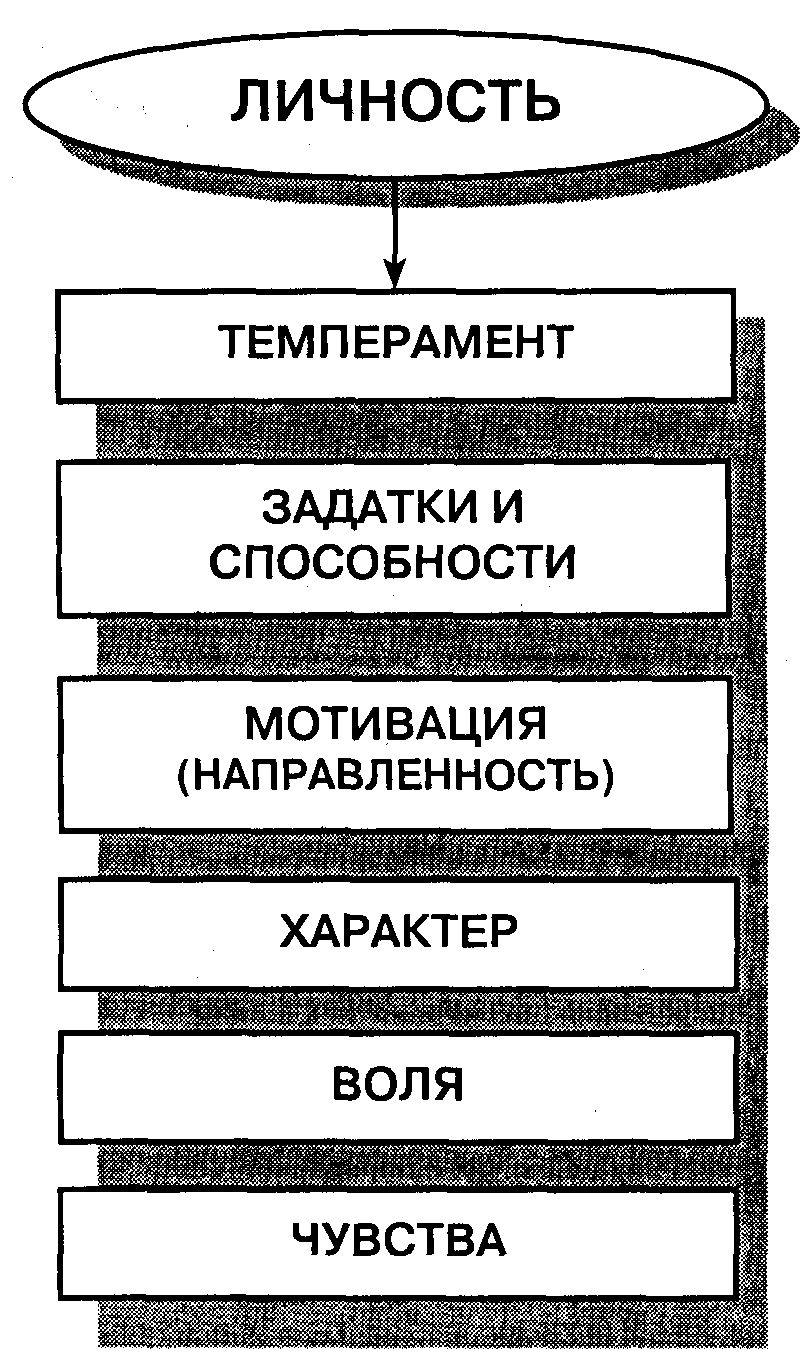 ЛИЧНОСТЬ

ТЕМПЕРАМЕНТ

ЗАДАТКИ И СПОСОБНОСТИ

МОТИВАЦИЯ (НАПРАВЛЕННОСТЬ)

ХАРАКТЕР

ВОЛЯ

ЧУВСТВА